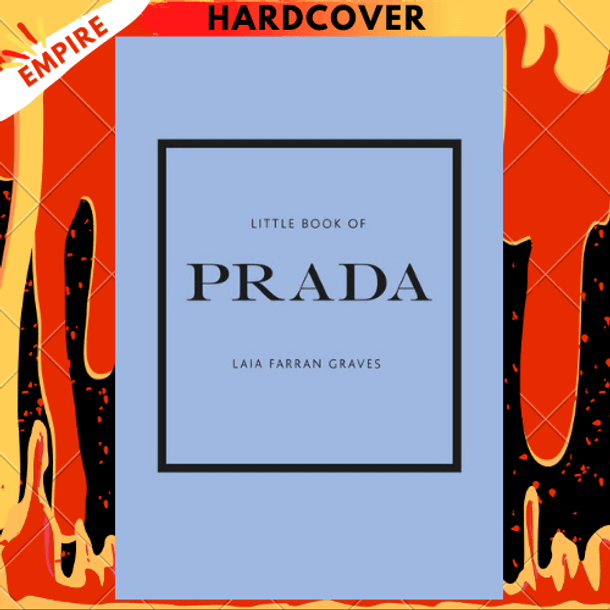 EMPIRE

HARDCOVER

LITTLE BOOK OF

PRADA

LAIA FARRAN GRAVES